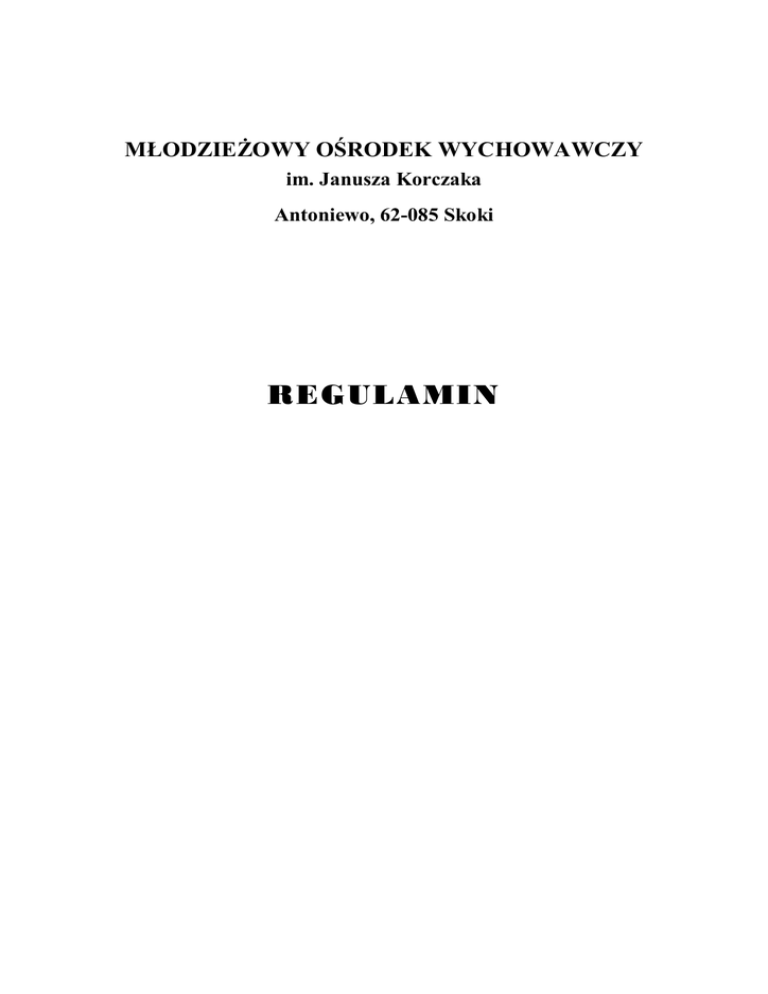 MŁODZIEŻOWY OŚRODEK WYCHOWAWCZY
im. Janusza Korczaka
Antoniewo, 62-085 Skoki

REGULAMIN